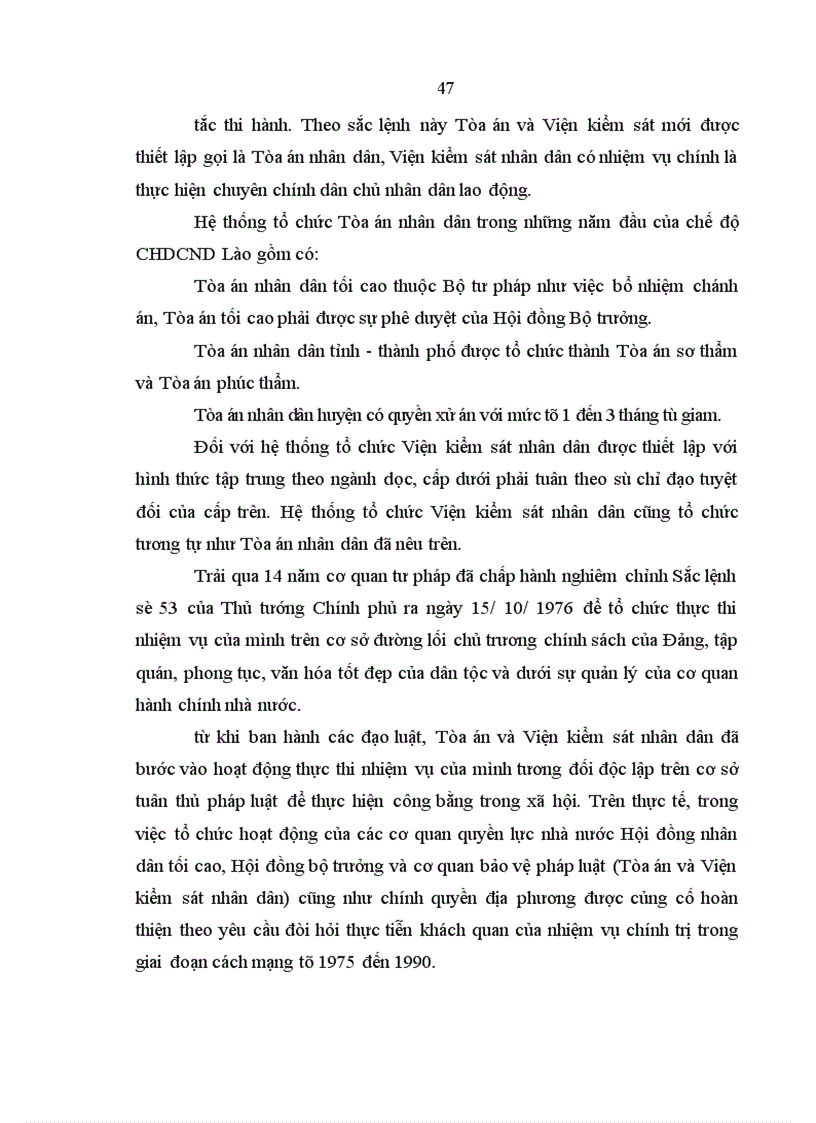 47

tắc thi hành. Theo sắc lệnh này Tòa án và Viện kiểm sát mới được thiết lập gọi là Tòa án nhân dân, Viện kiểm sát nhân dân có nhiệm vụ chính là thực hiện chuyên chính dân chủ nhân dân lao động.

Hệ thống tổ chức Tòa án nhân dân trong những năm đầu của chế độ CHDCND Lào gồm có:

Tòa án nhân dân tối cao thuộc Bộ tư pháp như việc bổ nhiệm chánh án, Tòa án tối cao phải được sự phê duyệt của Hội đồng Bộ trưởng.

Tòa án nhân dân tỉnh - thành phố được tổ chức thành Tòa án sơ thẩm và Tòa án phúc thẩm.

Tòa án nhân dân huyện có quyền xử án với mức tõ 1 đến 3 tháng tù giam.

Đối với hệ thống tổ chức Viện kiểm sát nhân dân được thiết lập với hình thức tập trung theo ngành dọc, cấp dưới phải tuân theo sù chỉ đạo tuyệt đối của cấp trên. Hệ thống tổ chức Viện kiểm sát nhân dân cũng tổ chức tương tự như Tòa án nhân dân đã nêu trên.

Trải qua 14 năm cơ quan tư pháp đã chấp hành nghiêm chỉnh Sắc lệnh sè 53 của Thủ tướng Chính phủ ra ngày 15/ 10/ 1976 để tổ chức thực thi nhiệm vụ của mình trên cơ sở đường lối chủ trương chính sách của Đảng, tập quán, phong tục, văn hóa tốt đẹp của dân tộc và dưới sự quản lý của cơ quan hành chính nhà nước.

từ khi ban hành các đạo luật, Tòa án và Viện kiểm sát nhân dân đã bước vào hoạt động thực thi nhiệm vụ của mình tương đối độc lập trên cơ sở tuân thủ pháp luật để thực hiện công bằng trong xã hội. Trên thực tế, trong việc tổ chức hoạt động của các cơ quan quyền lực nhà nước Hội đồng nhân dân tối cao, Hội đồng bộ trưởng và cơ quan bảo vệ pháp luật (Tòa án và Viện kiểm sát nhân dân) cũng như chính quyền địa phương được củng cố hoàn thiện theo yêu cầu đòi hỏi thực tiễn khách quan của nhiệm vụ chính trị trong giai đoạn cách mạng tõ 1975 đến 1990.